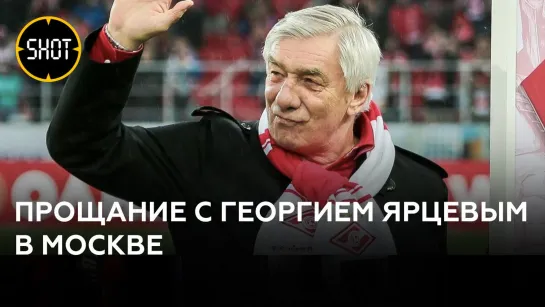 SHOT

ПРОЩАНИЕ С ГЕОРГИЕМ ЯРЦЕВЫМ В МОСКВЕ